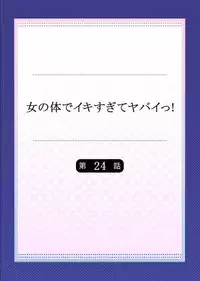 女の体でイキすぎてヤバイっ!

第 24 話